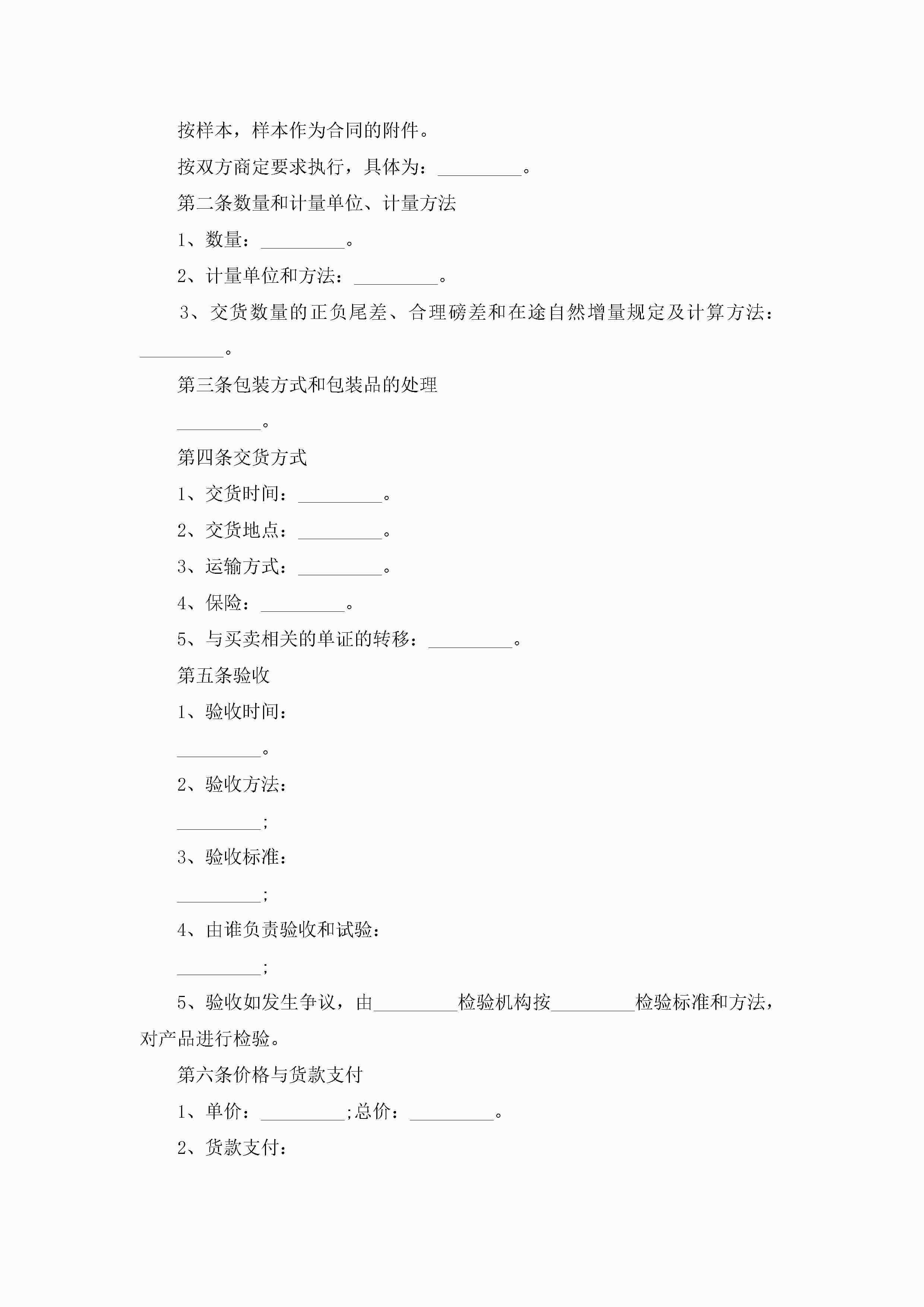 按样本，样本作为合同的附件。

按双方商定要求执行，具体为：_________。

第二条数量和计量单位、计量方法

1、数量：_________。

2、计量单位和方法：_________。

3、交货数量的正负尾差、合理磅差和在途自然增量规定及计算方法：_________。

第三条包装方式和包装品的处理

_________。

第四条交货方式

1、交货时间：_________。

2、交货地点：_________。

3、运输方式：_________。

4、保险：_________。

5、与买卖相关的单证的转移：_________。

第五条验收

1、验收时间：

_________。

2、验收方法：

_________;

3、验收标准：

_________;

4、由谁负责验收和试验：

_________;

5、验收如发生争议，由_________检验机构按_________检验标准和方法，对产品进行检验。

第六条价格与货款支付

1、单价：_________;总价：_________。

2、货款支付：